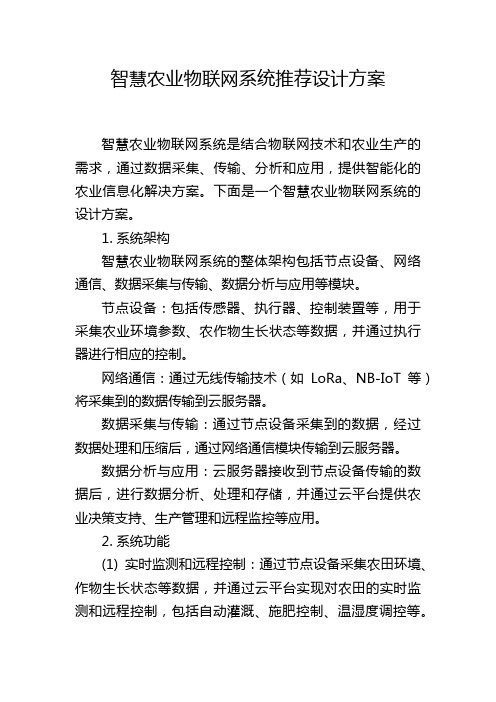 智慧农业物联网系统推荐设计方案

智慧农业物联网系统是结合物联网技术和农业生产的需求，通过数据采集、传输、分析和应用，提供智能化的农业信息化解决方案。下面是一个智慧农业物联网系统的设计方案。

1. 系统架构

智慧农业物联网系统的整体架构包括节点设备、网络通信、数据采集与传输、数据分析与应用等模块。

节点设备：包括传感器、执行器、控制装置等，用于采集农业环境参数、农作物生长状态等数据，并通过执行器进行相应的控制。

网络通信：通过无线传输技术（如 LoRa、NB-IoT 等）将采集到的数据传输到云服务器。

数据采集与传输：通过节点设备采集到的数据，经过数据处理和压缩后，通过网络通信模块传输到云服务器。

数据分析与应用：云服务器接收到节点设备传输的数据后，进行数据分析、处理和存储，并通过云平台提供农业决策支持、生产管理和远程监控等应用。

2. 系统功能

(1) 实时监测和远程控制：通过节点设备采集农田环境、作物生长状态等数据，并通过云平台实现对农田的实时监测和远程控制，包括自动灌溉、施肥控制、温湿度调控等。